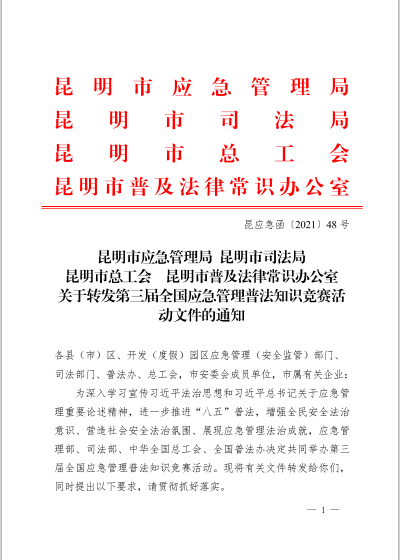 昆明市应急管理局
昆明市司法局
昆明市总工会
昆明市普及法律常识办公室

昆应急函〔2021〕48号

昆明市应急管理局 昆明市司法局
昆明市总工会 昆明市普及法律常识办公室
关于转发第三届全国应急管理普法知识竞赛活动文件的通知

各县（市）区、开发（度假）园区应急管理（安全监管）部门、司法部门、普法办、总工会，市安委会成员单位，市属有关企业：

为深入学习宣传习近平法治思想和习近平总书记关于应急管理重要论述精神，进一步推进“八五”普法，增强全民安全法治意识、营造社会安全法治氛围、展现应急管理法治成就，应急管理部、司法部、中华全国总工会、全国普法办决定共同举办第三届全国应急管理普法知识竞赛活动。现将有关文件转发给你们，同时提出以下要求，请贯彻抓好落实。

— 1 —